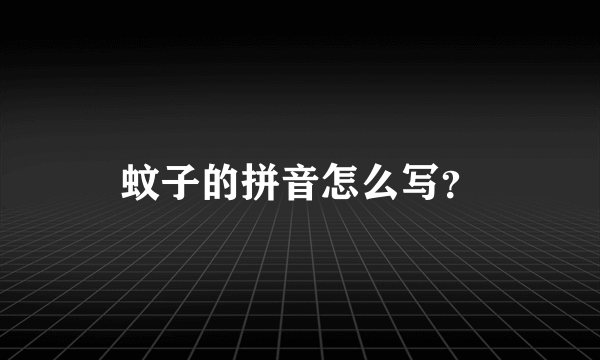 蚊子的拼音怎么写?